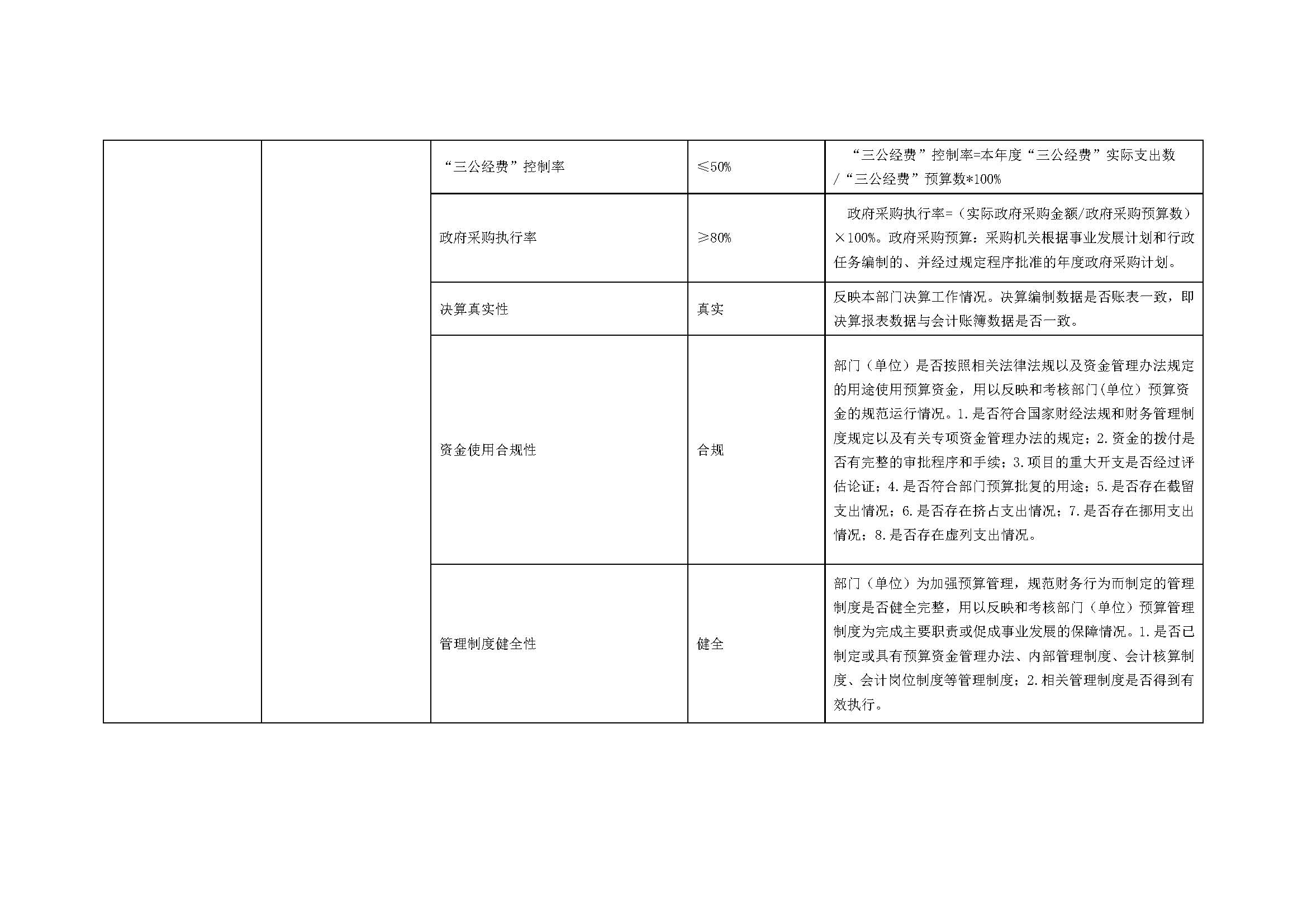 | | | | | |
|---|---|---|---|---|
| | | “三公经费”控制率 | ≤50% | “三公经费”控制率=本年度“三公经费”实际支出数/“三公经费”预算数*100% |
| | | 政府采购执行率 | ≥80% | 政府采购执行率=（实际政府采购金额/政府采购预算数）×100%。政府采购预算：采购机关根据事业发展计划和行政任务编制的、并经过规定程序批准的年度政府采购计划。 |
| | | 决算真实性 | 真实 | 反映本部门决算工作情况。决算编制数据是否账表一致，即决算报表数据与会计账簿数据是否一致。 |
| | | 资金使用合规性 | 合规 | 部门（单位）是否按照相关法律法规以及资金管理办法规定的用途使用预算资金，用以反映和考核部门(单位）预算资金的规范运行情况。1.是否符合国家财经法规和财务管理制度规定以及有关专项资金管理办法的规定；2.资金的拨付是否有完整的审批程序和手续；3.项目的重大开支是否经过评估论证；4.是否符合部门预算批复的用途；5.是否存在截留支出情况；6.是否存在挤占支出情况；7.是否存在挪用支出情况；8.是否存在虚列支出情况。 |
| | | 管理制度健全性 | 健全 | 部门（单位）为加强预算管理，规范财务行为而制定的管理制度是否健全完整，用以反映和考核部门（单位）预算管理制度为完成主要职责或促成事业发展的保障情况。1.是否已制定或具有预算资金管理办法、内部管理制度、会计核算制度、会计岗位制度等管理制度；2.相关管理制度是否得到有效执行。 |